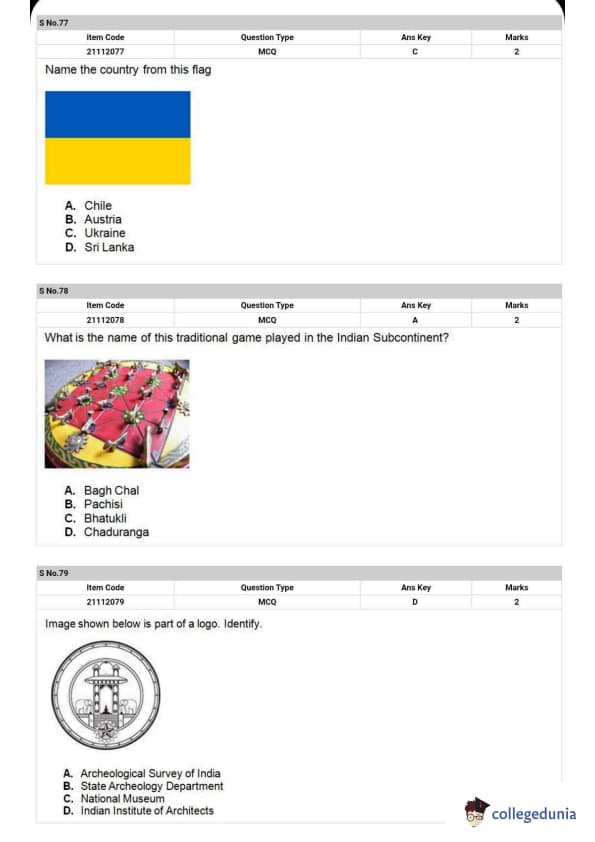 S No.77

| Item Code | Question Type | Ans Key | Marks |
|---|---|---|---|
| 21112077 | MCQ | C | 2 |

Name the country from this flag

A. Chile
B. Austria
C. Ukraine
D. Sri Lanka

S No.78

| Item Code | Question Type | Ans Key | Marks |
|---|---|---|---|
| 21112078 | MCQ | A | 2 |

What is the name of this traditional game played in the Indian Subcontinent?

A. Bagh Chal
B. Pachisi
C. Bhatukli
D. Chaduranga

S No.79

| Item Code | Question Type | Ans Key | Marks |
|---|---|---|---|
| 21112079 | MCQ | D | 2 |

Image shown below is part of a logo. Identify.

A. Archeological Survey of India
B. State Archeology Department
C. National Museum
D. Indian Institute of Architects

collegedunia